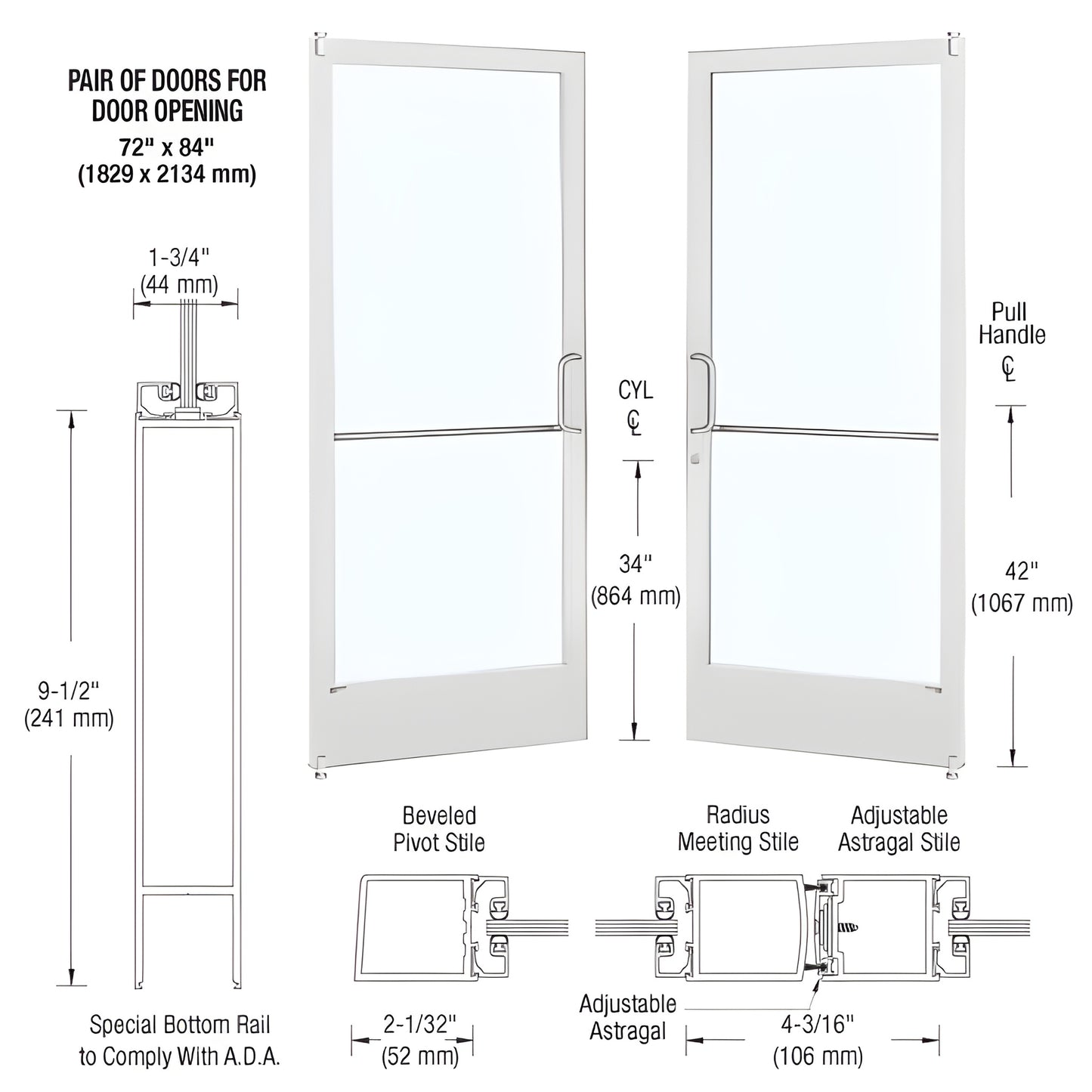 PAIR OF DOORS FOR DOOR OPENING
72" x 84"
(1829 x 2134 mm)

1-3/4"
(44 mm)

9-1/2"
(241 mm)

Special Bottom Rail to Comply With A.D.A.

CYL
℄

34"
(864 mm)

Pull Handle
℄

42"
(1067 mm)

Beveled Pivot Stile

2-1/32"
(52 mm)

Radius Meeting Stile

Adjustable Astragal Stile

Adjustable Astragal

4-3/16"
(106 mm)